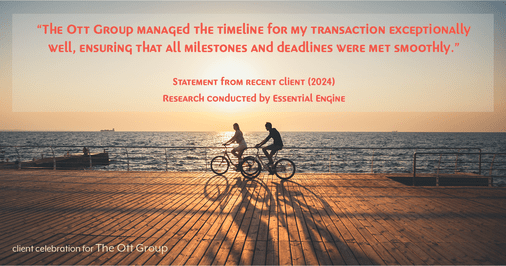 "The Ott Group managed the timeline for my transaction exceptionally well, ensuring that all milestones and deadlines were met smoothly."

Statement from recent client (2024)
Research conducted by Essential Engine

client celebration for The Ott Group